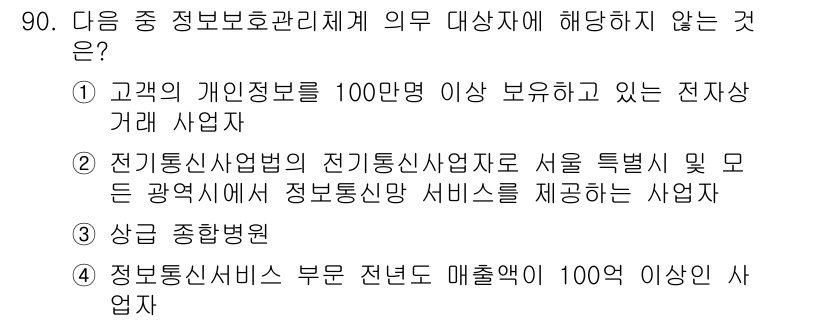 90. 다음 중 정보보호관리체계 의무 대상자에 해당하지 않는 것은?

① 고객의 개인정보를 100만명 이상 보유하고 있는 전자상거래 사업자

② 전기통신사업법의 전기통신사업자로 서울 특별시 및 모든 광역시에서 정보통신망 서비스를 제공하는 사업자

③ 상급 종합병원

④ 정보통신서비스 부문 전년도 매출액이 100억 이상인 사업자